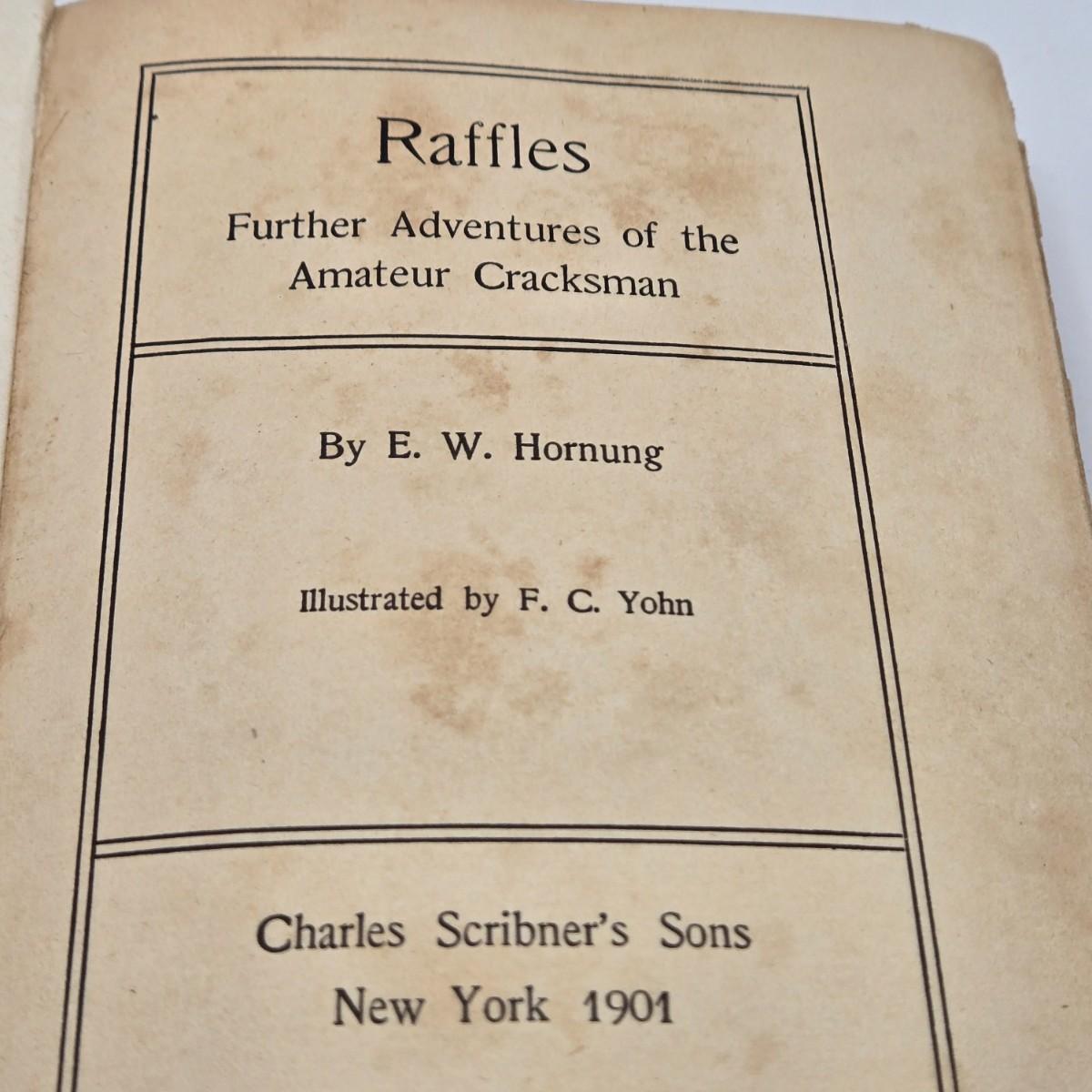 Raffles

Further Adventures of the
Amateur Cracksman

By E. W. Hornung

Illustrated by F. C. Yohn

Charles Scribner's Sons
New York 1901